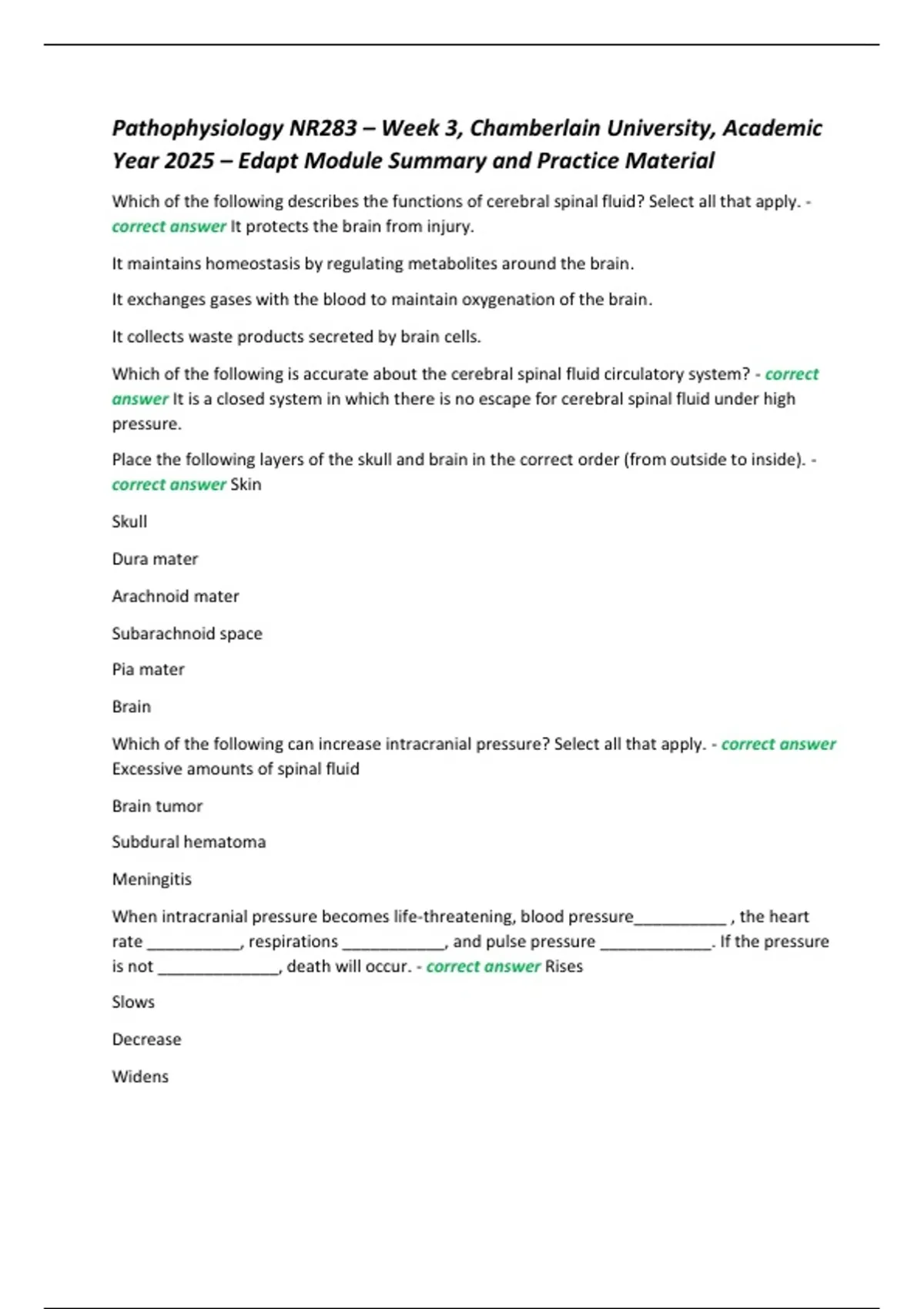 Pathophysiology NR283 – Week 3, Chamberlain University, Academic Year 2025 – Edapt Module Summary and Practice Material

Which of the following describes the functions of cerebral spinal fluid? Select all that apply. - correct answer It protects the brain from injury.

It maintains homeostasis by regulating metabolites around the brain.

It exchanges gases with the blood to maintain oxygenation of the brain.

It collects waste products secreted by brain cells.

Which of the following is accurate about the cerebral spinal fluid circulatory system? - correct answer It is a closed system in which there is no escape for cerebral spinal fluid under high pressure.

Place the following layers of the skull and brain in the correct order (from outside to inside). - correct answer Skin

Skull

Dura mater

Arachnoid mater

Subarachnoid space

Pia mater

Brain

Which of the following can increase intracranial pressure? Select all that apply. - correct answer Excessive amounts of spinal fluid

Brain tumor

Subdural hematoma

Meningitis

When intracranial pressure becomes life-threatening, blood pressure___________ , the heart rate ___________, respirations ____________, and pulse pressure _____________. If the pressure is not ______________, death will occur. - correct answer Rises

Slows

Decrease

Widens